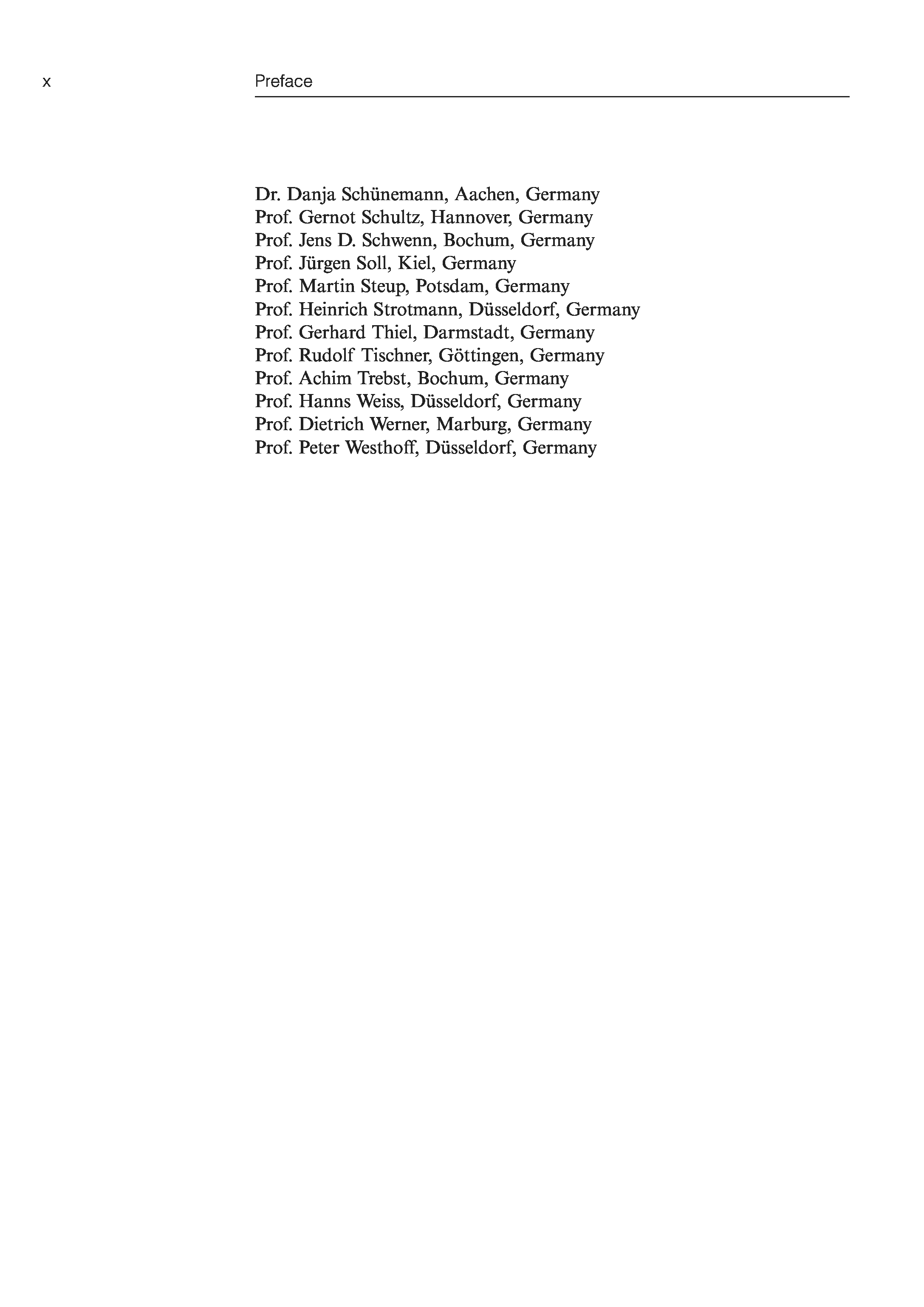 x Preface

Dr. Danja Schünemann, Aachen, Germany
Prof. Gernot Schultz, Hannover, Germany
Prof. Jens D. Schwenn, Bochum, Germany
Prof. Jürgen Soll, Kiel, Germany
Prof. Martin Steup, Potsdam, Germany
Prof. Heinrich Strotmann, Düsseldorf, Germany
Prof. Gerhard Thiel, Darmstadt, Germany
Prof. Rudolf Tischner, Göttingen, Germany
Prof. Achim Trebst, Bochum, Germany
Prof. Hanns Weiss, Düsseldorf, Germany
Prof. Dietrich Werner, Marburg, Germany
Prof. Peter Westhoff, Düsseldorf, Germany